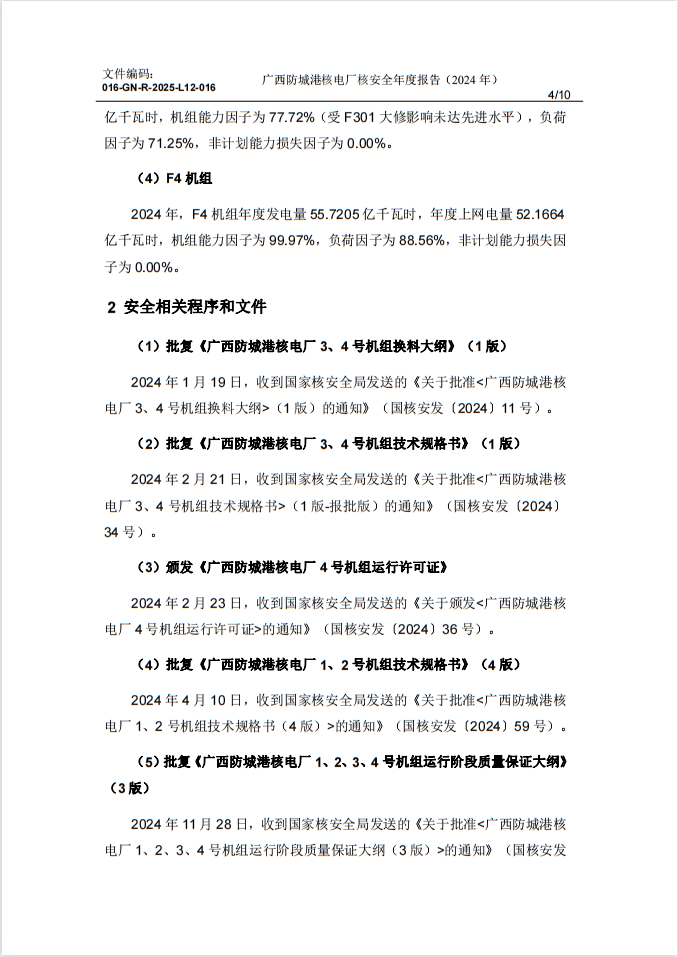 文件编码:
016-GN-R-2025-L12-016

广西防城港核电厂核安全年度报告（2024 年）

4/10

亿千瓦时，机组能力因子为 77.72%（受 F301 大修影响未达先进水平），负荷因子为 71.25%，非计划能力损失因子为 0.00%。

（4）F4 机组

2024 年，F4 机组年度发电量 55.7205 亿千瓦时，年度上网电量 52.1664 亿千瓦时，机组能力因子为 99.97%，负荷因子为 88.56%，非计划能力损失因子为 0.00%。

2 安全相关程序和文件

（1）批复《广西防城港核电厂 3、4 号机组换料大纲》（1 版）

2024 年 1 月 19 日，收到国家核安全局发送的《关于批准<广西防城港核电厂 3、4 号机组换料大纲>（1 版）的通知》（国核安发〔2024〕11 号）。

（2）批复《广西防城港核电厂 3、4 号机组技术规格书》（1 版）

2024 年 2 月 21 日，收到国家核安全局发送的《关于批准<广西防城港核电厂 3、4 号机组技术规格书>（1 版-报批版）的通知》（国核安发〔2024〕34 号）。

（3）颁发《广西防城港核电厂 4 号机组运行许可证》

2024 年 2 月 23 日，收到国家核安全局发送的《关于颁发<广西防城港核电厂 4 号机组运行许可证>的通知》（国核安发〔2024〕36 号）。

（4）批复《广西防城港核电厂 1、2 号机组技术规格书》（4 版）

2024 年 4 月 10 日，收到国家核安全局发送的《关于批准<广西防城港核电厂 1、2 号机组技术规格书（4 版）>的通知》（国核安发〔2024〕59 号）。

（5）批复《广西防城港核电厂 1、2、3、4 号机组运行阶段质量保证大纲》（3 版）

2024 年 11 月 28 日，收到国家核安全局发送的《关于批准<广西防城港核电厂 1、2、3、4 号机组运行阶段质量保证大纲（3 版）>的通知》（国核安发